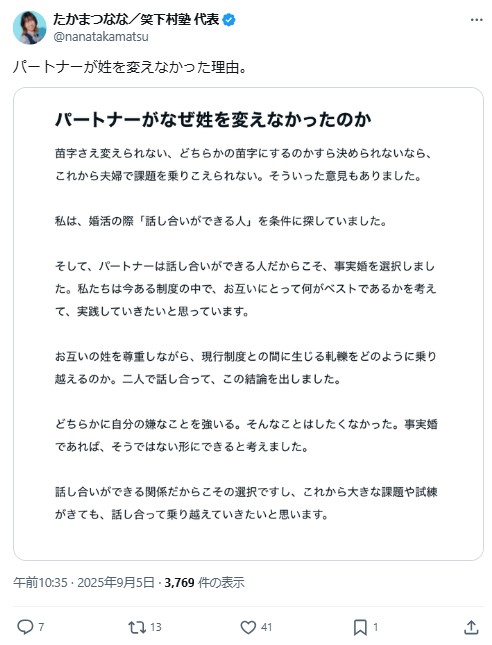 たかまつなな／笑下村塾 代表
@nanatakamatsu

パートナーが姓を変えなかった理由。

パートナーがなぜ姓を変えなかったのか

苗字さえ変えられない、どちらかの苗字にするのかすら決められないなら、これから夫婦で課題を乗りこえられない。そういった意見もありました。

私は、婚活の際「話し合いができる人」を条件に探していました。

そして、パートナーは話し合いができる人だからこそ、事実婚を選択しました。私たちは今ある制度の中で、お互いにとって何がベストであるかを考えて、実践していきたいと思っています。

お互いの姓を尊重しながら、現行制度との間に生じる軋轢をどのように乗り越えるのか。二人で話し合って、この結論を出しました。

どちらかに自分の嫌なことを強いる。そんなことはしたくなかった。事実婚であれば、そうではない形にできると考えました。

話し合いができる関係だからこその選択ですし、これから大きな課題や試練がきても、話し合って乗り越えていきたいと思います。

午前10:35 · 2025年9月5日 · 3,769 件の表示

7 13 41 1